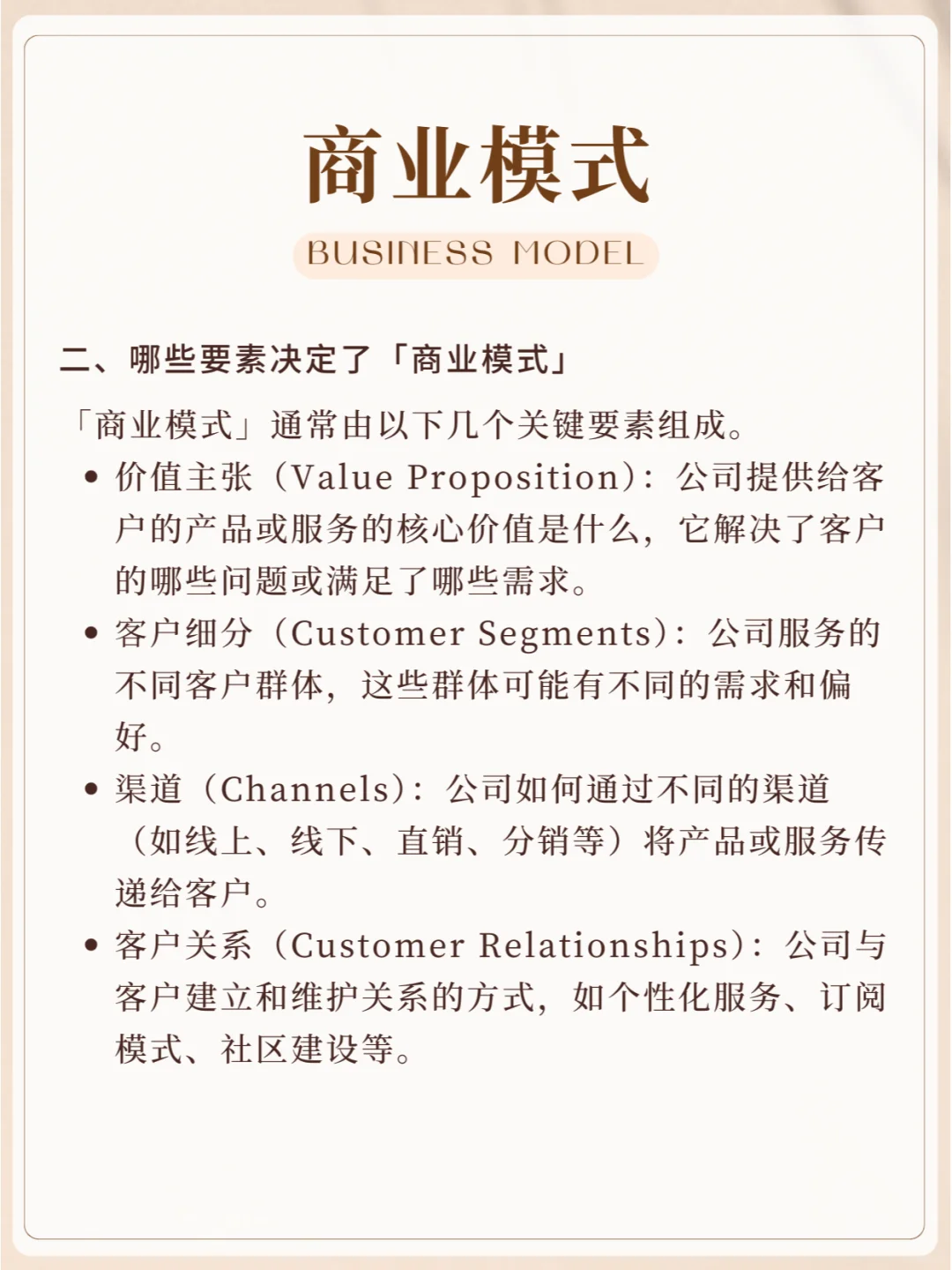 商业模式

BUSINESS MODEL

二、哪些要素决定了「商业模式」

「商业模式」通常由以下几个关键要素组成。

• 价值主张（Value Proposition）：公司提供给客户的产品或服务的核心价值是什么，它解决了客户的哪些问题或满足了哪些需求。

• 客户细分（Customer Segments）：公司服务的不同客户群体，这些群体可能有不同的需求和偏好。

• 渠道（Channels）：公司如何通过不同的渠道（如线上、线下、直销、分销等）将产品或服务传递给客户。

• 客户关系（Customer Relationships）：公司与客户建立和维护关系的方式，如个性化服务、订阅模式、社区建设等。